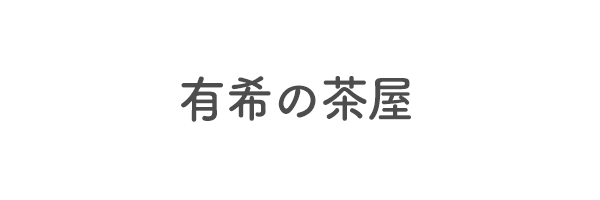 有希の茶屋